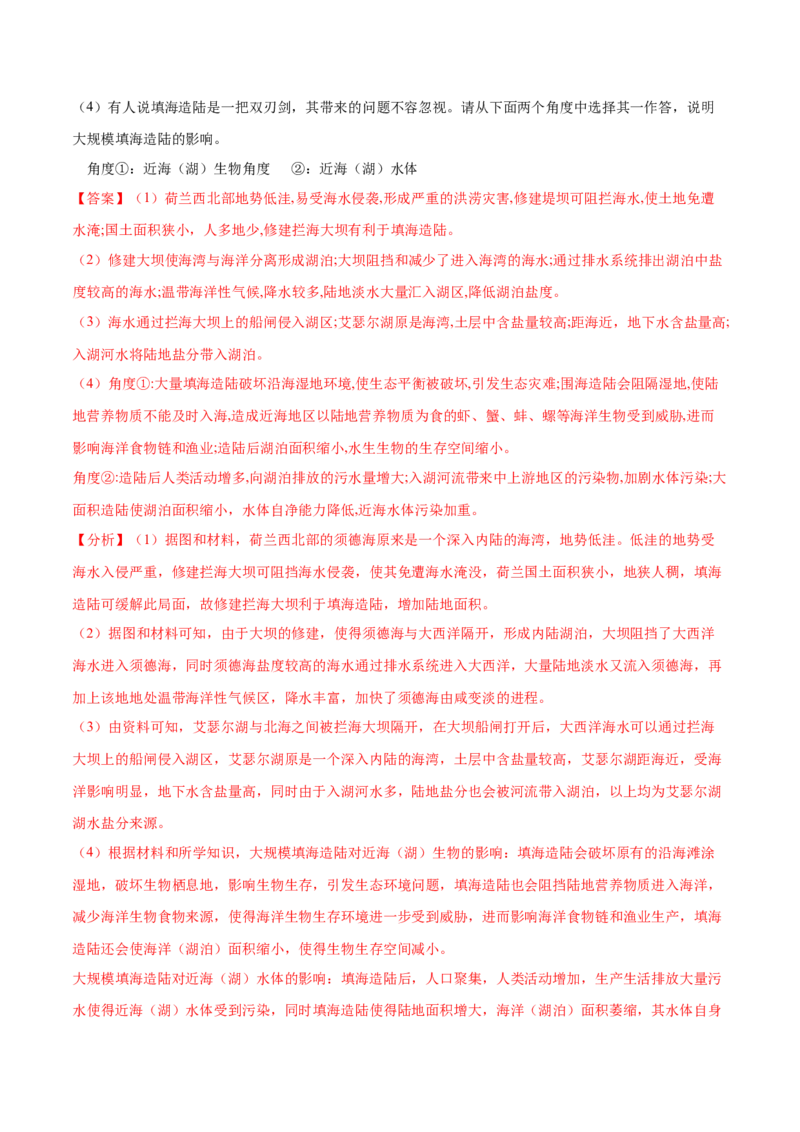 （4）有人说填海造陆是一把双刃剑，其带来的问题不容忽视。请从下面两个角度中选择其一作答，说明大规模填海造陆的影响。

角度①：近海（湖）生物角度　②：近海（湖）水体

【答案】（1）荷兰西北部地势低洼,易受海水侵袭,形成严重的洪涝灾害,修建堤坝可阻拦海水,使土地免遭水淹;国土面积狭小，人多地少,修建拦海大坝有利于填海造陆。

（2）修建大坝使海湾与海洋分离形成湖泊;大坝阻挡和减少了进入海湾的海水;通过排水系统排出湖泊中盐度较高的海水;温带海洋性气候,降水较多,陆地淡水大量汇入湖区,降低湖泊盐度。

（3）海水通过拦海大坝上的船闸侵入湖区;艾瑟尔湖原是海湾,土层中含盐量较高;距海近，地下水含盐量高;入湖河水将陆地盐分带入湖泊。

（4）角度①:大量填海造陆破坏沿海湿地环境,使生态平衡被破坏,引发生态灾难;围海造陆会阻隔湿地,使陆地营养物质不能及时入海,造成近海地区以陆地营养物质为食的虾、蟹、蚌、螺等海洋生物受到威胁,进而影响海洋食物链和渔业;造陆后湖泊面积缩小,水生生物的生存空间缩小。

角度②:造陆后人类活动增多,向湖泊排放的污水量增大;入湖河流带来中上游地区的污染物,加剧水体污染;大面积造陆使湖泊面积缩小，水体自净能力降低,近海水体污染加重。

【分析】（1）据图和材料，荷兰西北部的须德海原来是一个深入内陆的海湾，地势低洼。低洼的地势受海水入侵严重，修建拦海大坝可阻挡海水侵袭，使其免遭海水淹没，荷兰国土面积狭小，地狭人稠，填海造陆可缓解此局面，故修建拦海大坝利于填海造陆，增加陆地面积。

（2）据图和材料可知，由于大坝的修建，使得须德海与大西洋隔开，形成内陆湖泊，大坝阻挡了大西洋海水进入须德海，同时须德海盐度较高的海水通过排水系统进入大西洋，大量陆地淡水又流入须德海，再加上该地地处温带海洋性气候区，降水丰富，加快了须德海由咸变淡的进程。

（3）由资料可知，艾瑟尔湖与北海之间被拦海大坝隔开，在大坝船闸打开后，大西洋海水可以通过拦海大坝上的船闸侵入湖区，艾瑟尔湖原是一个深入内陆的海湾，土层中含盐量较高，艾瑟尔湖距海近，受海洋影响明显，地下水含盐量高，同时由于入湖河水多，陆地盐分也会被河流带入湖泊，以上均为艾瑟尔湖湖水盐分来源。

（4）根据材料和所学知识，大规模填海造陆对近海（湖）生物的影响：填海造陆会破坏原有的沿海滩涂湿地，破坏生物栖息地，影响生物生存，引发生态环境问题，填海造陆也会阻挡陆地营养物质进入海洋，减少海洋生物食物来源，使得海洋生物生存环境进一步受到威胁，进而影响海洋食物链和渔业生产，填海造陆还会使海洋（湖泊）面积缩小，使得生物生存空间减小。

大规模填海造陆对近海（湖）水体的影响：填海造陆后，人口聚集，人类活动增加，生产生活排放大量污水使得近海（湖）水体受到污染，同时填海造陆使得陆地面积增大，海洋（湖泊）面积萎缩，其水体自身